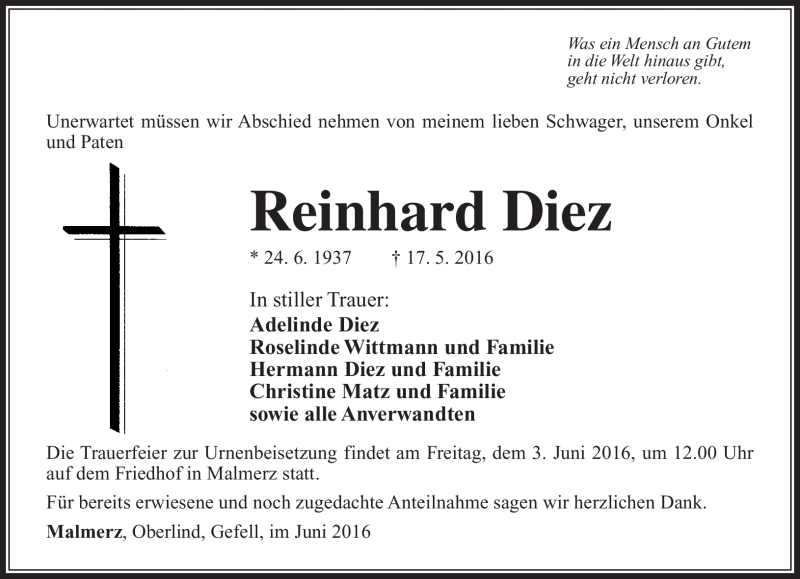 Was ein Mensch an Gutem
in die Welt hinaus gibt,
geht nicht verloren.

Unerwartet müssen wir Abschied nehmen von meinem lieben Schwager, unserem Onkel und Paten

Reinhard Diez

* 24. 6. 1937 † 17. 5. 2016

In stiller Trauer:
Adelinde Diez
Roselinde Wittmann und Familie
Hermann Diez und Familie
Christine Matz und Familie
sowie alle Anverwandten

Die Trauerfeier zur Urnenbeisetzung findet am Freitag, dem 3. Juni 2016, um 12.00 Uhr auf dem Friedhof in Malmerz statt.

Für bereits erwiesene und noch zugedachte Anteilnahme sagen wir herzlichen Dank.

Malmerz, Oberlind, Gefell, im Juni 2016